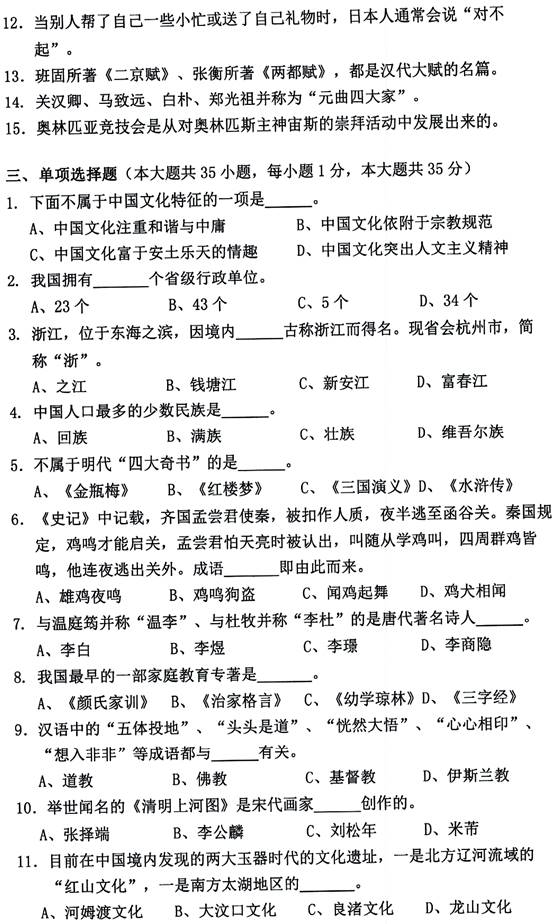 12. 当别人帮了自己一些小忙或送了自己礼物时，日本人通常会说“对不起”。
13. 班固所著《二京赋》、张衡所著《两都赋》，都是汉代大赋的名篇。
14. 关汉卿、马致远、白朴、郑光祖并称为“元曲四大家”。
15. 奥林匹亚竞技会是从对奥林匹斯主神宙斯的崇拜活动中发展出来的。

三、单项选择题（本大题共 35 小题，每小题 1 分，本大题共 35 分）
1. 下面不属于中国文化特征的一项是______。
A、中国文化注重和谐与中庸　B、中国文化依附于宗教规范
C、中国文化富于安土乐天的情趣　D、中国文化突出人文主义精神
2. 我国拥有______个省级行政单位。
A、23 个　B、43 个　C、5 个　D、34 个
3. 浙江，位于东海之滨，因境内______古称浙江而得名。现省会杭州市，简称“浙”。
A、之江　B、钱塘江　C、新安江　D、富春江
4. 中国人口最多的少数民族是______。
A、回族　B、满族　C、壮族　D、维吾尔族
5. 不属于明代“四大奇书”的是______。
A、《金瓶梅》　B、《红楼梦》　C、《三国演义》　D、《水浒传》
6. 《史记》中记载，齐国孟尝君使秦，被扣作人质，夜半逃至函谷关。秦国规定，鸡鸣才能启关，孟尝君怕天亮时被认出，叫随从学鸡叫，四周群鸡皆鸣，他连夜逃出关外。成语______即由此而来。
A、雄鸡夜鸣　B、鸡鸣狗盗　C、闻鸡起舞　D、鸡犬相闻
7. 与温庭筠并称“温李”、与杜牧并称“李杜”的是唐代著名诗人______。
A、李白　B、李煜　C、李璟　D、李商隐
8. 我国最早的一部家庭教育专著是______。
A、《颜氏家训》　B、《治家格言》　C、《幼学琼林》　D、《三字经》
9. 汉语中的“五体投地”、“头头是道”、“恍然大悟”、“心心相印”、“想入非非”等成语都与______有关。
A、道教　B、佛教　C、基督教　D、伊斯兰教
10. 举世闻名的《清明上河图》是宋代画家______创作的。
A、张择端　B、李公麟　C、刘松年　D、米芾
11. 目前在中国境内发现的两大玉器时代的文化遗址，一是北方辽河流域的“红山文化”，一是南方太湖地区的______。
A、河姆渡文化　B、大汶口文化　C、良渚文化　D、龙山文化